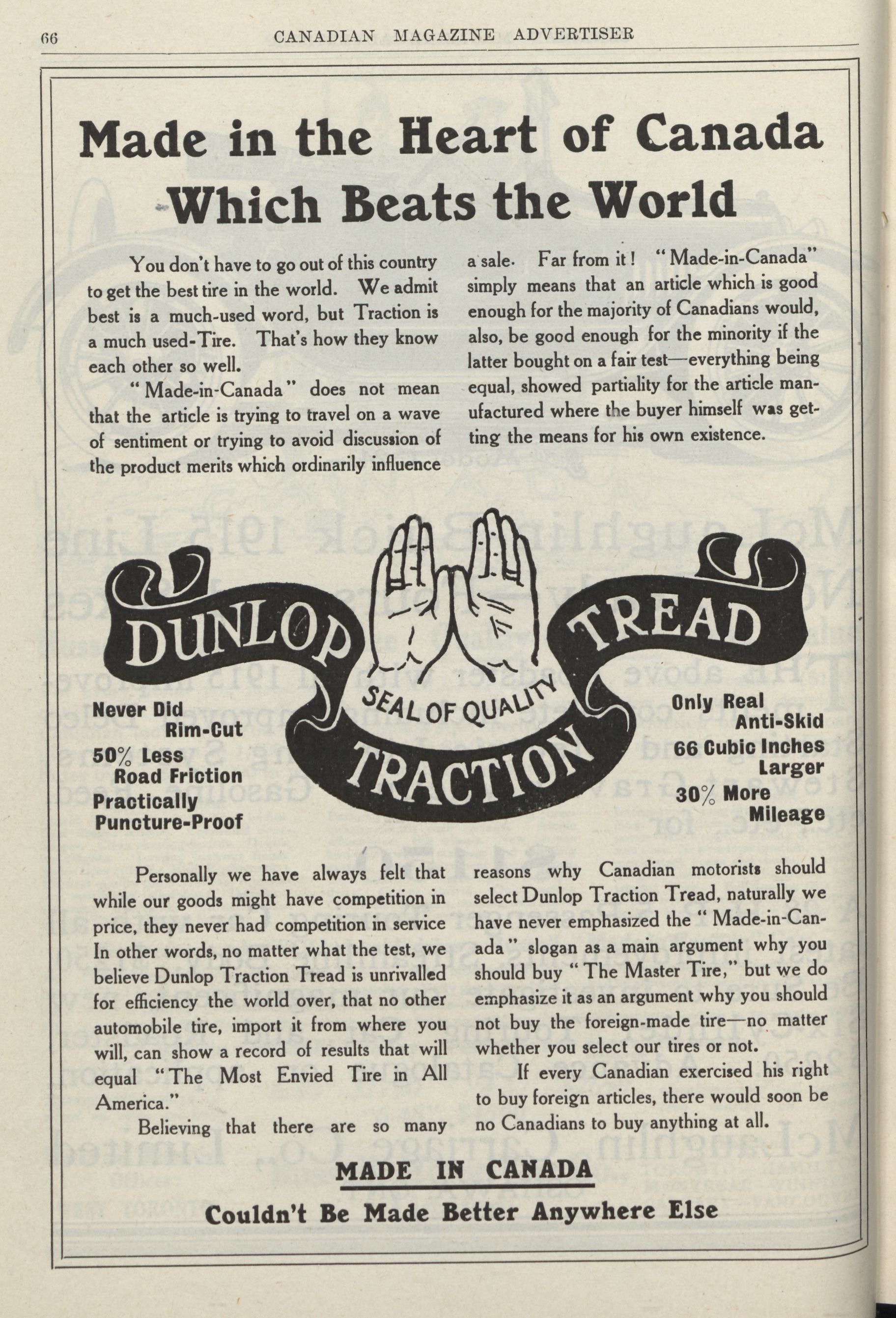 66 CANADIAN MAGAZINE ADVERTISER

Made in the Heart of Canada Which Beats the World

You don't have to go out of this country to get the best tire in the world. We admit best is a much-used word, but Traction is a much used-Tire. That's how they know each other so well.

"Made-in-Canada" does not mean that the article is trying to travel on a wave of sentiment or trying to avoid discussion of the product merits which ordinarily influence a sale. Far from it! "Made-in-Canada" simply means that an article which is good enough for the majority of Canadians would, also, be good enough for the minority if the latter bought on a fair test—everything being equal, showed partiality for the article manufactured where the buyer himself was getting the means for his own existence.

DUNLOP TREAD

SEAL OF QUALITY

TRACTION

Never Did Rim-Cut
50% Less Road Friction
Practically Puncture-Proof

Only Real Anti-Skid
66 Cubic Inches Larger
30% More Mileage

Personally we have always felt that while our goods might have competition in price, they never had competition in service In other words, no matter what the test, we believe Dunlop Traction Tread is unrivalled for efficiency the world over, that no other automobile tire, import it from where you will, can show a record of results that will equal "The Most Envied Tire in All America."

Believing that there are so many reasons why Canadian motorists should select Dunlop Traction Tread, naturally we have never emphasized the "Made-in-Canada" slogan as a main argument why you should buy "The Master Tire," but we do emphasize it as an argument why you should not buy the foreign-made tire—no matter whether you select our tires or not.

If every Canadian exercised his right to buy foreign articles, there would soon be no Canadians to buy anything at all.

MADE IN CANADA

Couldn't Be Made Better Anywhere Else